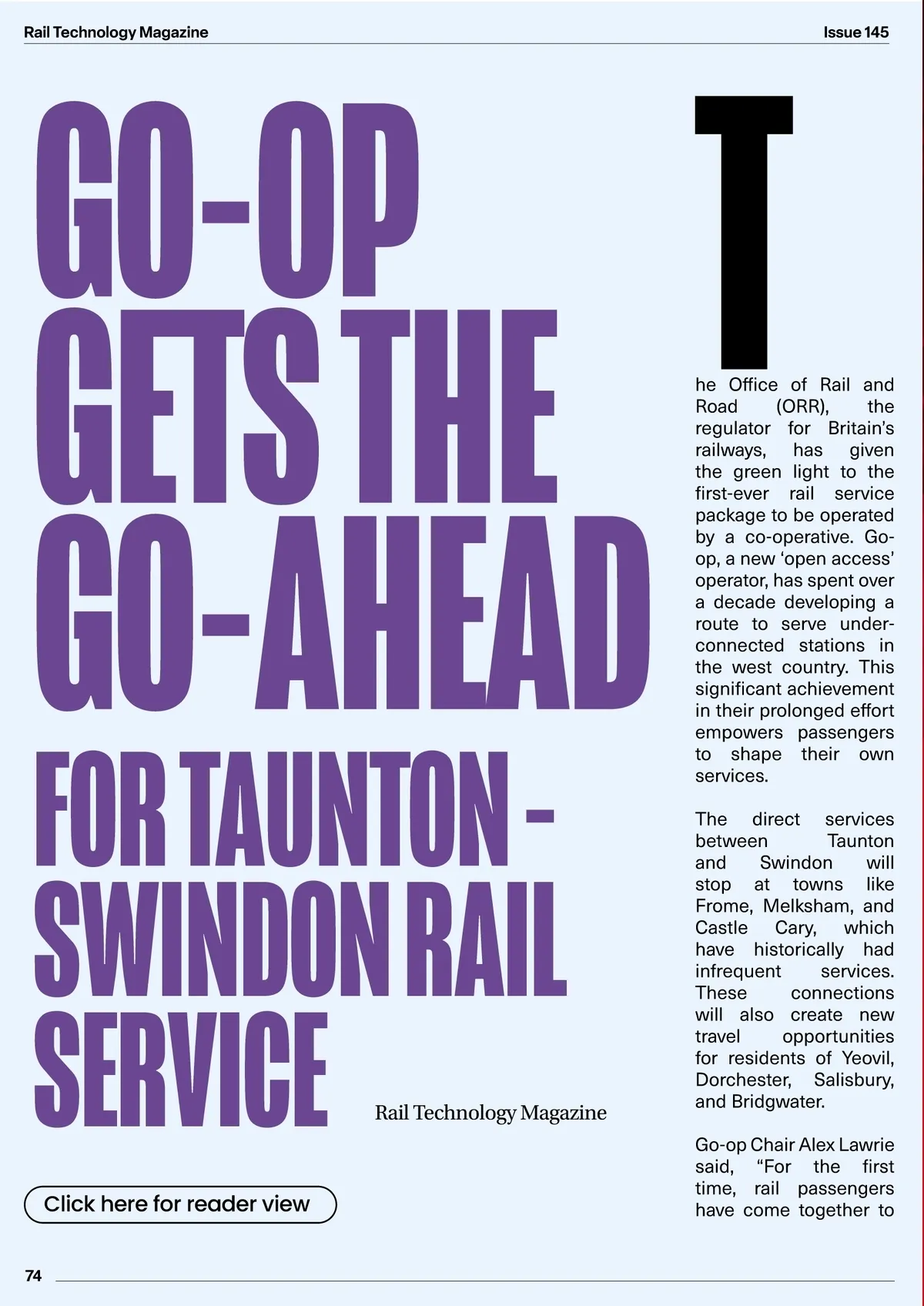 Rail Technology Magazine

Issue 145

GO-OP GETS THE GO-AHEAD

FOR TAUNTON - SWINDON RAIL SERVICE

Rail Technology Magazine

Click here for reader view

The Office of Rail and Road (ORR), the regulator for Britain's railways, has given the green light to the first-ever rail service package to be operated by a co-operative. Go-op, a new 'open access' operator, has spent over a decade developing a route to serve under-connected stations in the west country. This significant achievement in their prolonged effort empowers passengers to shape their own services.

The direct services between Taunton and Swindon will stop at towns like Frome, Melksham, and Castle Cary, which have historically had infrequent services. These connections will also create new travel opportunities for residents of Yeovil, Dorchester, Salisbury, and Bridgwater.

Go-op Chair Alex Lawrie said, "For the first time, rail passengers have come together to

74